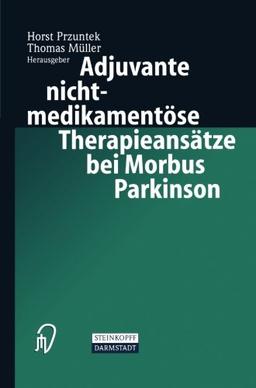 Horst Przuntek
Thomas Müller
Herausgeber

Adjuvante nicht-medikamentöse Therapieansätze bei Morbus Parkinson

STEINKOPFF
DARMSTADT